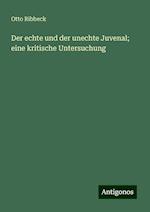 Otto Ribbeck

Der echte und der unechte Juvenal; eine kritische Untersuchung

Antigonos